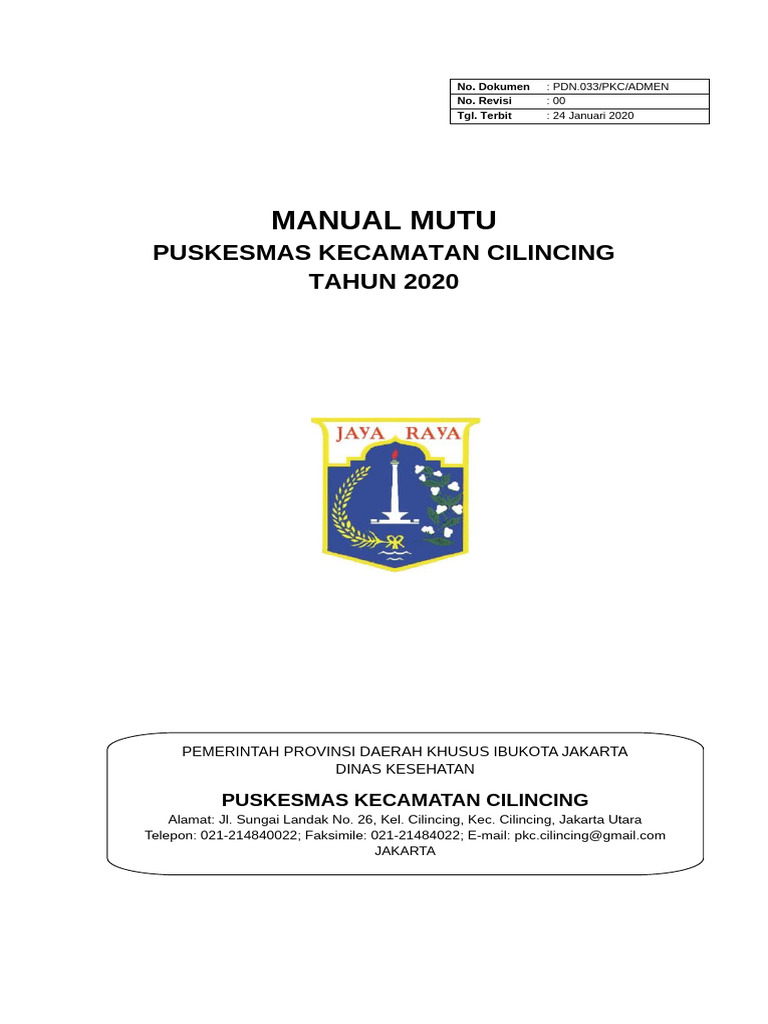 | No. Dokumen | : PDN.033/PKC/ADMEN |
|---|---|
| No. Revisi | : 00 |
| Tgl. Terbit | : 24 Januari 2020 |

MANUAL MUTU
PUSKESMAS KECAMATAN CILINCING
TAHUN 2020

JAYA RAYA

PEMERINTAH PROVINSI DAERAH KHUSUS IBUKOTA JAKARTA
DINAS KESEHATAN

PUSKESMAS KECAMATAN CILINCING
Alamat: Jl. Sungai Landak No. 26, Kel. Cilincing, Kec. Cilincing, Jakarta Utara
Telepon: 021-214840022; Faksimile: 021-21484022; E-mail: pkc.cilincing@gmail.com
JAKARTA